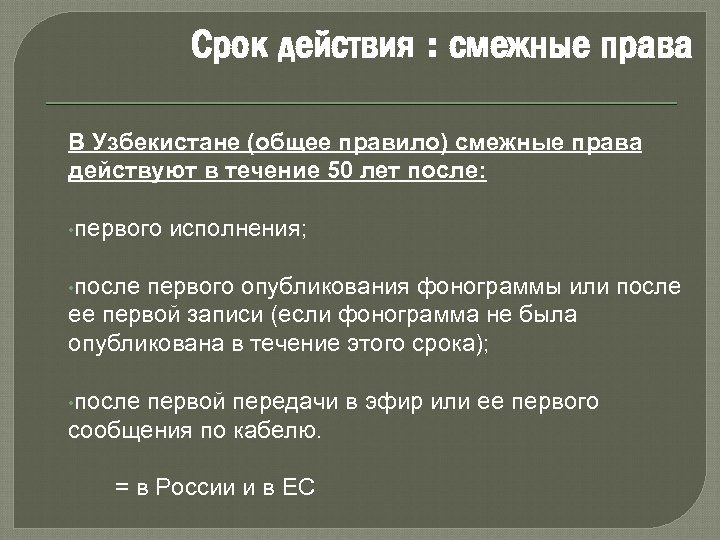 Срок действия : смежные права

В Узбекистане (общее правило) смежные права действуют в течение 50 лет после:

•первого исполнения;

•после первого опубликования фонограммы или после ее первой записи (если фонограмма не была опубликована в течение этого срока);

•после первой передачи в эфир или ее первого сообщения по кабелю.

= в России и в ЕС